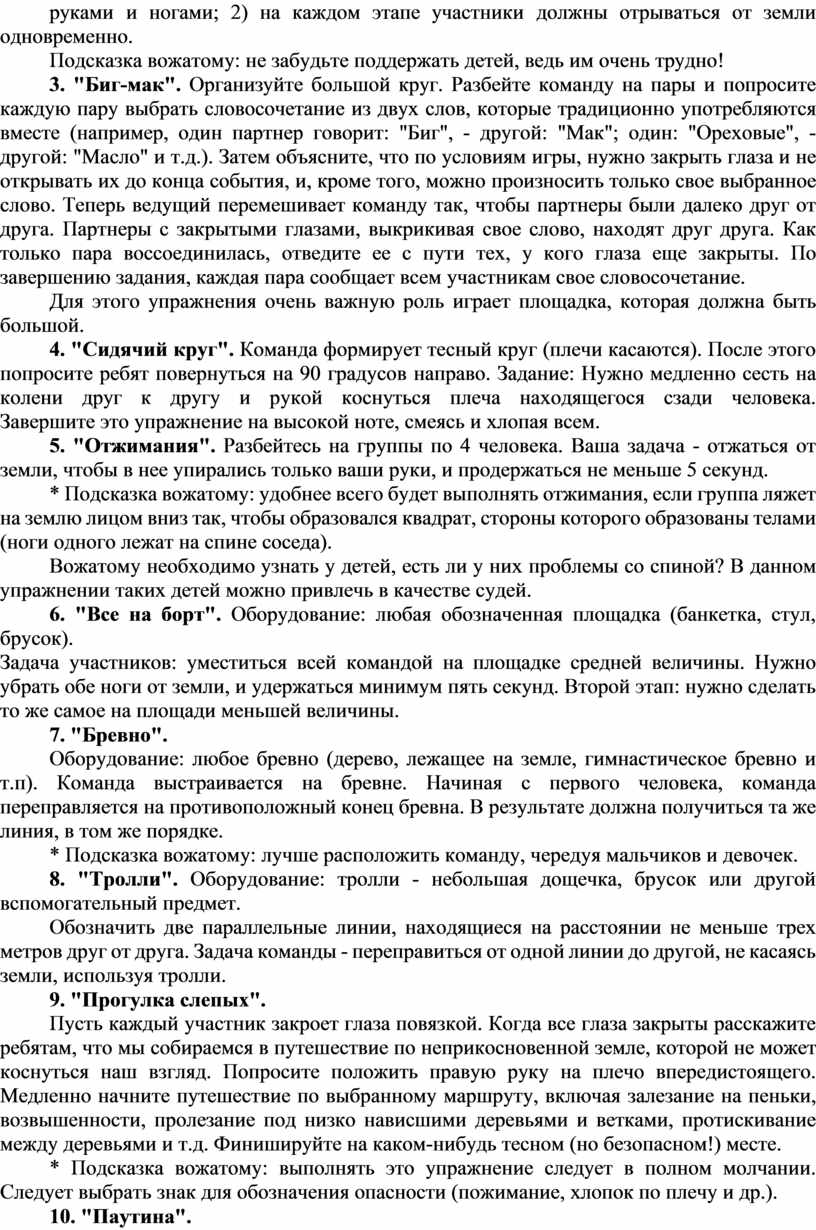 руками и ногами; 2) на каждом этапе участники должны отрываться от земли одновременно.

Подсказка вожатому: не забудьте поддержать детей, ведь им очень трудно!

3. "Биг-мак". Организуйте большой круг. Разбейте команду на пары и попросите каждую пару выбрать словосочетание из двух слов, которые традиционно употребляются вместе (например, один партнер говорит: "Биг", - другой: "Мак"; один: "Ореховые", - другой: "Масло" и т.д.). Затем объясните, что по условиям игры, нужно закрыть глаза и не открывать их до конца события, и, кроме того, можно произносить только свое выбранное слово. Теперь ведущий перемешивает команду так, чтобы партнеры были далеко друг от друга. Партнеры с закрытыми глазами, выкрикивая свое слово, находят друг друга. Как только пара воссоединилась, отведите ее с пути тех, у кого глаза еще закрыты. По завершению задания, каждая пара сообщает всем участникам свое словосочетание.

Для этого упражнения очень важную роль играет площадка, которая должна быть большой.

4. "Сидячий круг". Команда формирует тесный круг (плечи касаются). После этого попросите ребят повернуться на 90 градусов направо. Задание: Нужно медленно сесть на колени друг к другу и рукой коснуться плеча находящегося сзади человека. Завершите это упражнение на высокой ноте, смеясь и хлопая всем.

5. "Отжимания". Разбейтесь на группы по 4 человека. Ваша задача - отжаться от земли, чтобы в нее упирались только ваши руки, и продержаться не меньше 5 секунд.

* Подсказка вожатому: удобнее всего будет выполнять отжимания, если группа ляжет на землю лицом вниз так, чтобы образовался квадрат, стороны которого образованы телами (ноги одного лежат на спине соседа).

Вожатому необходимо узнать у детей, есть ли у них проблемы со спиной? В данном упражнении таких детей можно привлечь в качестве судей.

6. "Все на борт". Оборудование: любая обозначенная площадка (банкетка, стул, брусок).
Задача участников: уместиться всей командой на площадке средней величины. Нужно убрать обе ноги от земли, и удержаться минимум пять секунд. Второй этап: нужно сделать то же самое на площади меньшей величины.

7. "Бревно".

Оборудование: любое бревно (дерево, лежащее на земле, гимнастическое бревно и т.п). Команда выстраивается на бревне. Начиная с первого человека, команда переправляется на противоположный конец бревна. В результате должна получиться та же линия, в том же порядке.

* Подсказка вожатому: лучше расположить команду, чередуя мальчиков и девочек.

8. "Тролли". Оборудование: тролли - небольшая дощечка, брусок или другой вспомогательный предмет.

Обозначить две параллельные линии, находящиеся на расстоянии не меньше трех метров друг от друга. Задача команды - переправиться от одной линии до другой, не касаясь земли, используя тролли.

9. "Прогулка слепых".

Пусть каждый участник закроет глаза повязкой. Когда все глаза закрыты расскажите ребятам, что мы собираемся в путешествие по неприкосновенной земле, которой не может коснуться наш взгляд. Попросите положить правую руку на плечо впередистоящего. Медленно начните путешествие по выбранному маршруту, включая залезание на пеньки, возвышенности, пролезание под низко нависшими деревьями и ветками, протискивание между деревьями и т.д. Финишируйте на каком-нибудь тесном (но безопасном!) месте.

* Подсказка вожатому: выполнять это упражнение следует в полном молчании. Следует выбрать знак для обозначения опасности (пожимание, хлопок по плечу и др.).

10. "Паутина".